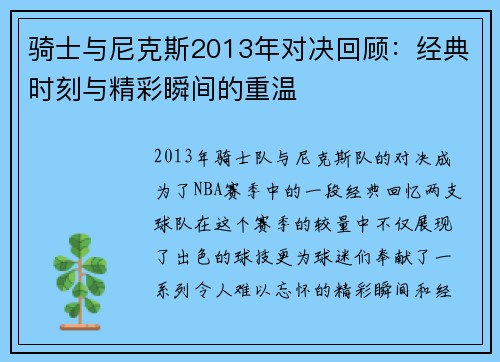 骑士与尼克斯2013年对决回顾：经典时刻与精彩瞬间的重温

2013年骑士队与尼克斯队的对决成为了NBA赛季中的一段经典回忆两支球队在这个赛季的较量中不仅展现了出色的球技更为球迷们奉献了一系列令人难以忘怀的精彩瞬间和经